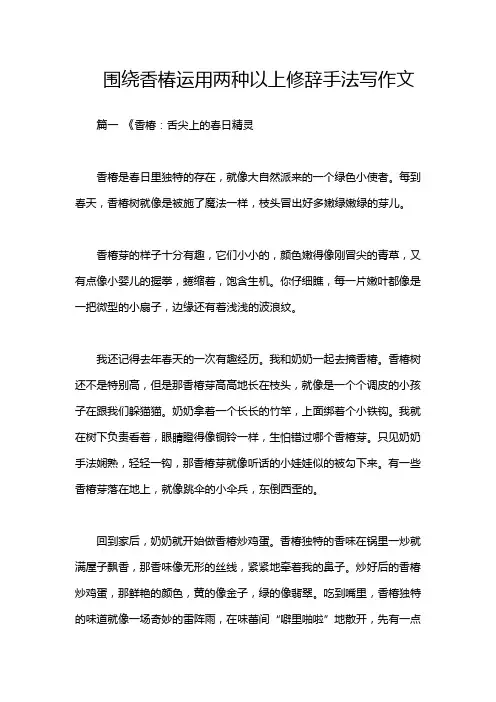 围绕香椿运用两种以上修辞手法写作文

篇一 《香椿：舌尖上的春日精灵

香椿是春日里独特的存在，就像大自然派来的一个绿色小使者。每到春天，香椿树就像是被施了魔法一样，枝头冒出好多嫩绿嫩绿的芽儿。

香椿芽的样子十分有趣，它们小小的，颜色嫩得像刚冒尖的青草，又有点像小婴儿的握拳，蜷缩着，饱含生机。你仔细瞧，每一片嫩叶都像是一把微型的小扇子，边缘还有着浅浅的波浪纹。

我还记得去年春天的一次有趣经历。我和奶奶一起去摘香椿。香椿树还不是特别高，但是那香椿芽高高地长在枝头，就像是一个个调皮的小孩子在跟我们躲猫猫。奶奶拿着一个长长的竹竿，上面绑着个小铁钩。我就在树下负责看着，眼睛瞪得像铜铃一样，生怕错过哪个香椿芽。只见奶奶手法娴熟，轻轻一钩，那香椿芽就像听话的小娃娃似的被勾下来。有一些香椿芽落在地上，就像跳伞的小伞兵，东倒西歪的。

回到家后，奶奶就开始做香椿炒鸡蛋。香椿独特的香味在锅里一炒就满屋子飘香，那香味像无形的丝线，紧紧地牵着我的鼻子。炒好后的香椿炒鸡蛋，那鲜艳的颜色，黄的像金子，绿的像翡翠。吃到嘴里，香椿独特的味道就像一场奇妙的雷阵雨，在味蕾间“噼里啪啦”地散开，先有一点